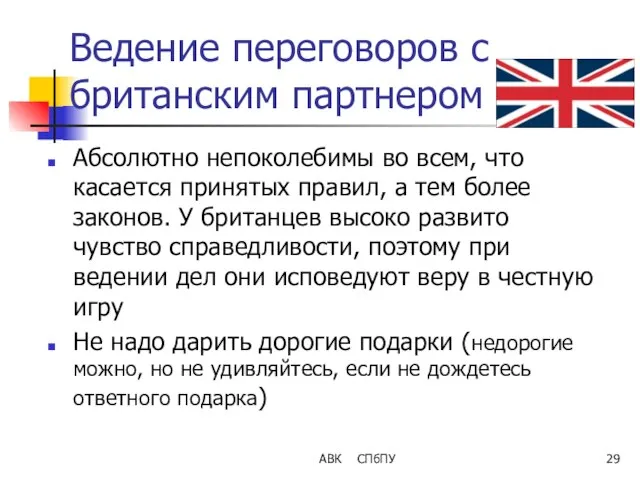 Ведение переговоров с британским партнером

Абсолютно непоколебимы во всем, что касается принятых правил, а тем более законов. У британцев высоко развито чувство справедливости, поэтому при ведении дел они исповедуют веру в честную игру

Не надо дарить дорогие подарки (недорогие можно, но не удивляйтесь, если не дождетесь ответного подарка)

АВК СПбПУ 29